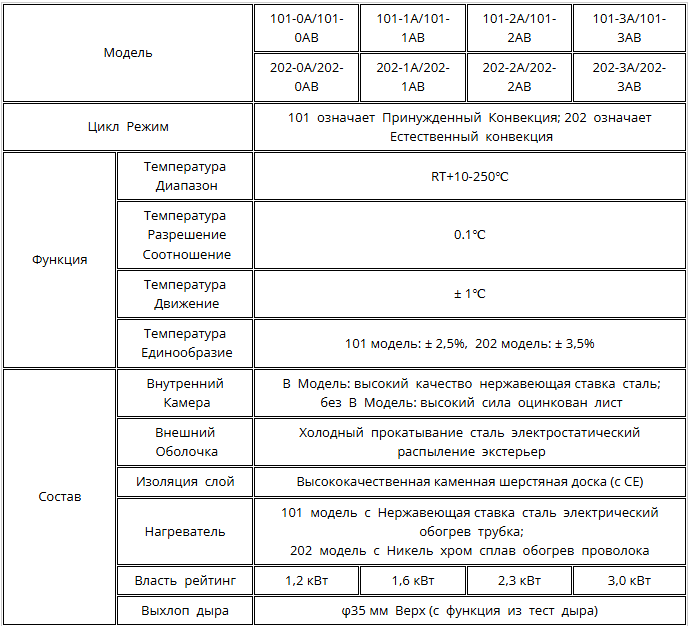 | Модель | | 101-0A/101-0AB | 101-1A/101-1AB | 101-2A/101-2AB | 101-3A/101-3AB |
|---|---|---|---|---|---|
| | | 202-0A/202-0AB | 202-1A/202-1AB | 202-2A/202-2AB | 202-3A/202-3AB |
| Цикл Режим | | 101 означает Принужденный Конвекция; 202 означает Естественный конвекция | | | |
| Функция | Температура Диапазон | RT+10-250℃ | | | |
| | Температура Разрешение Соотношение | 0.1℃ | | | |
| | Температура Движение | ± 1℃ | | | |
| | Температура Единообразие | 101 модель: ± 2,5%, 202 модель: ± 3,5% | | | |
| Состав | Внутренний Камера | В Модель: высокий качество нержавеющая ставка сталь; без В Модель: высокий сила оцинкован лист | | | |
| | Внешний Оболочка | Холодный прокатывание сталь электростатический распыление экстерьер | | | |
| | Изоляция слой | Высококачественная каменная шерстяная доска (с CE) | | | |
| | Нагреватель | 101 модель с Нержавеющая ставка сталь электрический обогрев трубка; 202 модель с Никель хром сплав обогрев проволока | | | |
| | Власть рейтинг | 1,2 кВт | 1,6 кВт | 2,3 кВт | 3,0 кВт |
| | Выхлоп дыра | φ35 мм Верх (с функция из тест дыра) | | | |